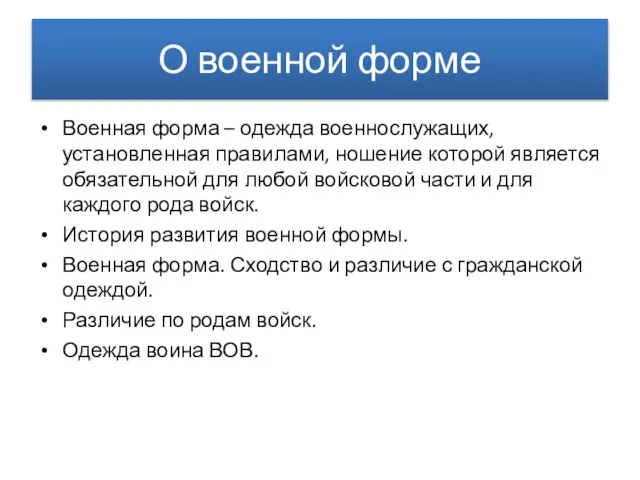 О военной форме

• Военная форма – одежда военнослужащих, установленная правилами, ношение которой является обязательной для любой войсковой части и для каждого рода войск.
• История развития военной формы.
• Военная форма. Сходство и различие с гражданской одеждой.
• Различие по родам войск.
• Одежда воина ВОВ.